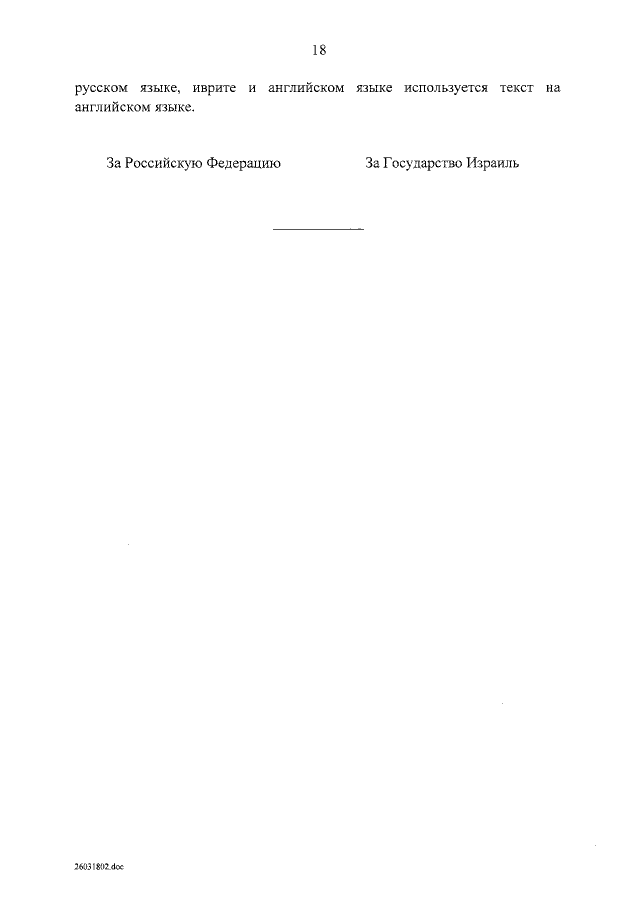 18

русском языке, иврите и английском языке используется текст на английском языке.

За Российскую Федерацию

За Государство Израиль

26031802.doc